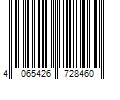 4 065426 728460